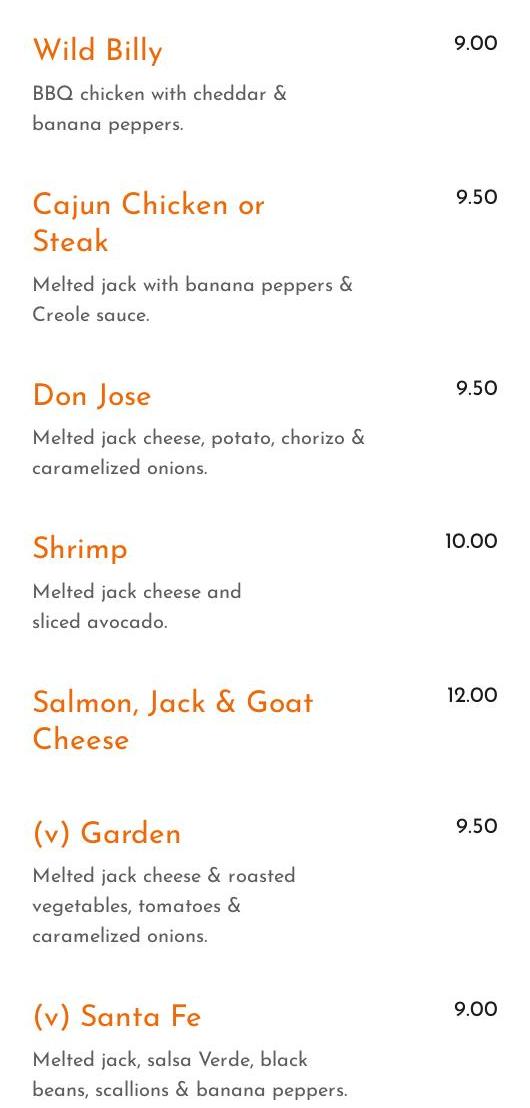 Wild Billy
9.00
BBQ chicken with cheddar & banana peppers.

Cajun Chicken or Steak
9.50
Melted jack with banana peppers & Creole sauce.

Don Jose
9.50
Melted jack cheese, potato, chorizo & caramelized onions.

Shrimp
10.00
Melted jack cheese and sliced avocado.

Salmon, Jack & Goat Cheese
12.00

(v) Garden
9.50
Melted jack cheese & roasted vegetables, tomatoes & caramelized onions.

(v) Santa Fe
9.00
Melted jack, salsa Verde, black beans, scallions & banana peppers.